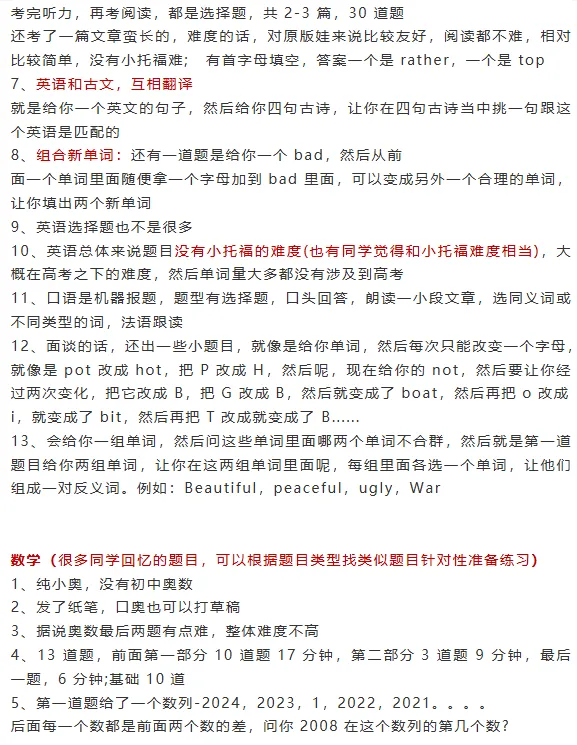 考完听力，再考阅读，都是选择题，共 2-3 篇，30 道题
还考了一篇文章蛮长的，难度的话，对原版娃来说比较友好，阅读都不难，相对比较简单，没有小托福难； 有首字母填空，答案一个是 rather，一个是 top
7、英语和古文，互相翻译
就是给你一个英文的句子，然后给你四句古诗，让你在四句古诗当中挑一句跟这个英语是匹配的
8、组合新单词：还有一道题是给你一个 bad，然后从前面一个单词里面随便拿一个字母加到 bad 里面，可以变成另外一个合理的单词，让你填出两个新单词
9、英语选择题也不是很多
10、英语总体来说题目没有小托福的难度(也有同学觉得和小托福难度相当)，大概在高考之下的难度，然后单词量大多都没有涉及到高考
11、口语是机器报题，题型有选择题，口头回答，朗读一小段文章，选同义词或不同类型的词，法语跟读
12、面谈的话，还出一些小题目，就像是给你单词，然后每次只能改变一个字母，就像是 pot 改成 hot，把 P 改成 H，然后呢，现在给你的 not，然后要让你经过两次变化，把它改成 B，把 G 改成 B，然后就变成了 boat，然后再把 o 改成 i，就变成了 bit，然后再把 T 改成就变成了 B……
13、会给你一组单词，然后问这些单词里面哪两个单词不合群，然后就是第一道题目给你两组单词，让你在这两组单词里面呢，每组里面各选一个单词，让他们组成一对反义词。例如：Beautiful，peaceful，ugly，War

数学（很多同学回忆的题目，可以根据题目类型找类似题目针对性准备练习）
1、纯小奥，没有初中奥数
2、发了纸笔，口奥也可以打草稿
3、据说奥数最后两题有点难，整体难度不高
4、13 道题，前面第一部分 10 道题 17 分钟，第二部分 3 道题 9 分钟，最后一题，6 分钟;基础 10 道
5、第一道题给了一个数列-2024，2023，1，2022，2021。。。。
后面每一个数都是前面两个数的差，问你 2008 在这个数列的第几个数?